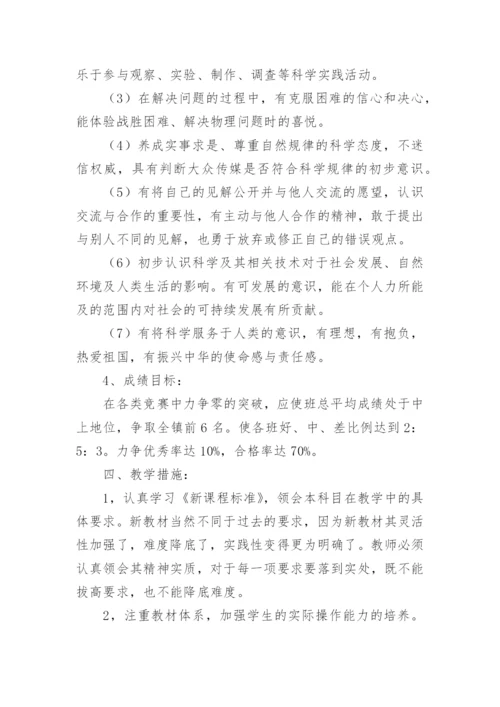 乐于参与观察、实验、制作、调查等科学实践活动。

（3）在解决问题的过程中，有克服困难的信心和决心，能体验战胜困难、解决物理问题时的喜悦。

（4）养成实事求是、尊重自然规律的科学态度，不迷信权威，具有判断大众传媒是否符合科学规律的初步意识。

（5）有将自己的见解公开并与他人交流的愿望，认识交流与合作的重要性，有主动与他人合作的精神，敢于提出与别人不同的见解，也勇于放弃或修正自己的错误观点。

（6）初步认识科学及其相关技术对于社会发展、自然环境及人类生活的影响。有可发展的意识，能在个人力所能及的范围内对社会的可持续发展有所贡献。

（7）有将科学服务于人类的意识，有理想，有抱负，热爱祖国，有振兴中华的使命感与责任感。

4、成绩目标：

在各类竞赛中力争零的突破，应使班总平均成绩处于中上地位，争取全镇前 6 名。使各班好、中、差比例达到 2：5：3。力争优秀率达 10%，合格率达 70%。

四、教学措施：

1，认真学习《新课程标准》，领会本科目在教学中的具体要求。新教材当然不同于过去的要求，因为新教材其灵活性加强了，难度降底了，实践性变得更为明确了。教师必须认真领会其精神实质，对于每一项要求要落到实处，既不能拔高要求，也不能降底难度。

2，注重教材体系，加强学生的实际操作能力的培养。